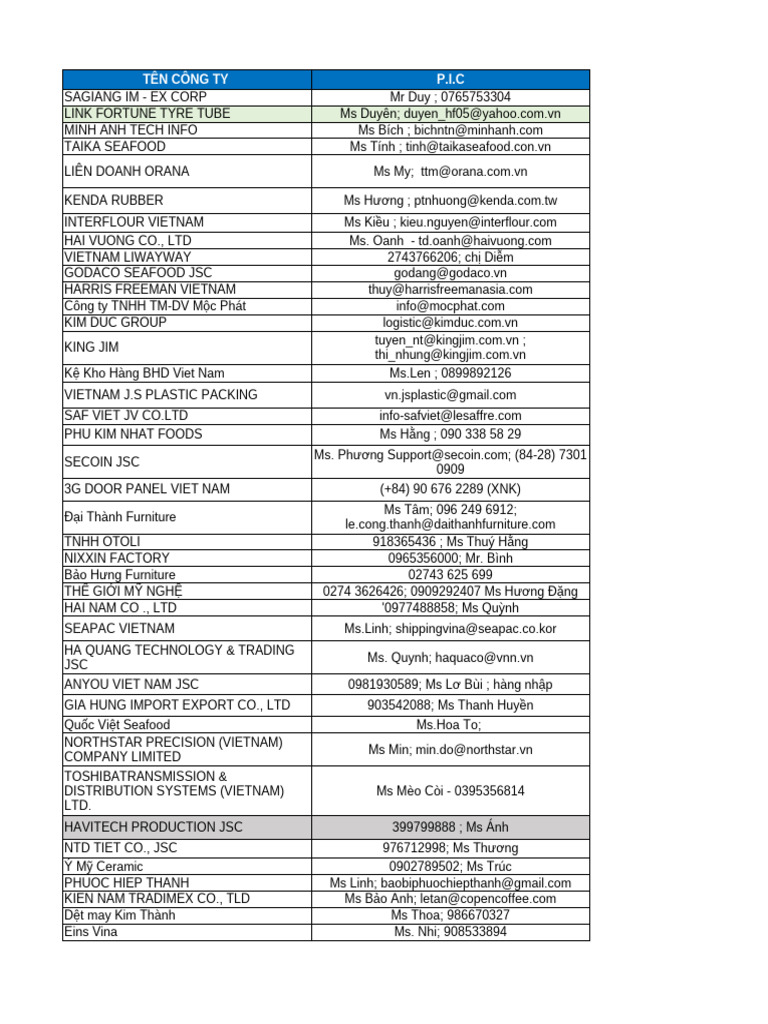 | TÊN CÔNG TY | P.I.C |
|---|---|
| SAGIANG IM - EX CORP | Mr Duy ; 0765753304 |
| LINK FORTUNE TYRE TUBE | Ms Duyên; duyen_hf05@yahoo.com.vn |
| MINH ANH TECH INFO | Ms Bích ; bichntn@minhanh.com |
| TAIKA SEAFOOD | Ms Tính ; tinh@taikaseafood.con.vn |
| LIÊN DOANH ORANA | Ms My; ttm@orana.com.vn |
| KENDA RUBBER | Ms Hương ; ptnhuong@kenda.com.tw |
| INTERFLOUR VIETNAM | Ms Kiều ; kieu.nguyen@interflour.com |
| HAI VUONG CO., LTD | Ms. Oanh - td.oanh@haivuong.com |
| VIETNAM LIWAYWAY | 2743766206; chị Diễm |
| GODACO SEAFOOD JSC | godang@godaco.vn |
| HARRIS FREEMAN VIETNAM | thuy@harrisfreemanasia.com |
| Công ty TNHH TM-DV Mộc Phát | info@mocphat.com |
| KIM DUC GROUP | logistic@kimduc.com.vn |
| KING JIM | tuyen_nt@kingjim.com.vn ; thi_nhung@kingjim.com.vn |
| Kệ Kho Hàng BHD Viet Nam | Ms.Len ; 0899892126 |
| VIETNAM J.S PLASTIC PACKING | vn.jsplastic@gmail.com |
| SAF VIET JV CO.LTD | info-safviet@lesaffre.com |
| PHU KIM NHAT FOODS | Ms Hằng ; 090 338 58 29 |
| SECOIN JSC | Ms. Phương Support@secoin.com; (84-28) 7301 0909 |
| 3G DOOR PANEL VIET NAM | (+84) 90 676 2289 (XNK) |
| Đại Thành Furniture | Ms Tâm; 096 249 6912; le.cong.thanh@daithanhfurniture.com |
| TNHH OTOLI | 918365436 ; Ms Thuý Hằng |
| NIXXIN FACTORY | 0965356000; Mr. Bình |
| Bảo Hưng Furniture | 02743 625 699 |
| THẾ GIỚI MỸ NGHỆ | 0274 3626426; 0909292407 Ms Hương Đặng |
| HAI NAM CO ., LTD | '0977488858; Ms Quỳnh |
| SEAPAC VIETNAM | Ms.Linh; shippingvina@seapac.co.kor |
| HA QUANG TECHNOLOGY & TRADING JSC | Ms. Quynh; haquaco@vnn.vn |
| ANYOU VIET NAM JSC | 0981930589; Ms Lơ Bùi ; hàng nhập |
| GIA HUNG IMPORT EXPORT CO., LTD | 903542088; Ms Thanh Huyền |
| Quốc Việt Seafood | Ms.Hoa To; |
| NORTHSTAR PRECISION (VIETNAM) COMPANY LIMITED | Ms Min; min.do@northstar.vn |
| TOSHIBATRANSMISSION & DISTRIBUTION SYSTEMS (VIETNAM) LTD. | Ms Mèo Còi - 0395356814 |
| HAVITECH PRODUCTION JSC | 399799888 ; Ms Ánh |
| NTD TIET CO., JSC | 976712998; Ms Thương |
| Ý Mỹ Ceramic | 0902789502; Ms Trúc |
| PHUOC HIEP THANH | Ms Linh; baobiphuochiepthanh@gmail.com |
| KIEN NAM TRADIMEX CO., TLD | Ms Bảo Anh; letan@copencoffee.com |
| Dệt may Kim Thành | Ms Thoa; 986670327 |
| Eins Vina | Ms. Nhi; 908533894 |